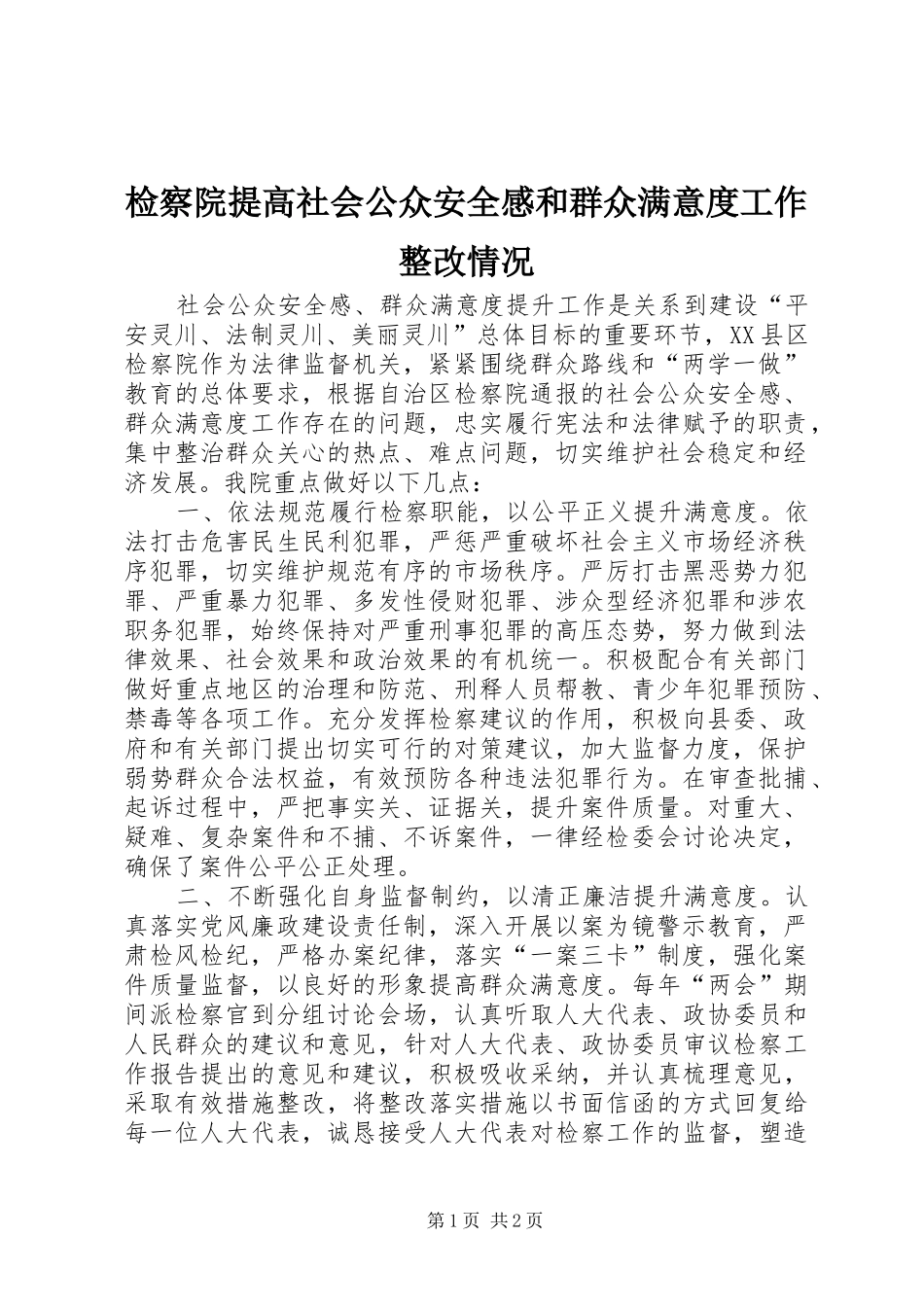 检察院提高社会公众安全感和群众满意度工作整改情况

社会公众安全感、群众满意度提升工作是关系到建设“平安灵川、法制灵川、美丽灵川”总体目标的重要环节，XX县区检察院作为法律监督机关，紧紧围绕群众路线和“两学一做”教育的总体要求，根据自治区检察院通报的社会公众安全感、群众满意度工作存在的问题，忠实履行宪法和法律赋予的职责，集中整治群众关心的热点、难点问题，切实维护社会稳定和经济发展。我院重点做好以下几点：

一、依法规范履行检察职能，以公平正义提升满意度。依法打击危害民生民利犯罪，严惩严重破坏社会主义市场经济秩序犯罪，切实维护规范有序的市场秩序。严厉打击黑恶势力犯罪、严重暴力犯罪、多发性侵财犯罪、涉众型经济犯罪和涉农职务犯罪，始终保持对严重刑事犯罪的高压态势，努力做到法律效果、社会效果和政治效果的有机统一。积极配合有关部门做好重点地区的治理和防范、刑释人员帮教、青少年犯罪预防、禁毒等各项工作。充分发挥检察建议的作用，积极向县委、政府和有关部门提出切实可行的对策建议，加大监督力度，保护弱势群众合法权益，有效预防各种违法犯罪行为。在审查批捕、起诉过程中，严把事实关、证据关，提升案件质量。对重大、疑难、复杂案件和不捕、不诉案件，一律经检委会讨论决定，确保了案件公平公正处理。

二、不断强化自身监督制约，以清正廉洁提升满意度。认真落实党风廉政建设责任制，深入开展以案为镜警示教育，严肃检风检纪，严格办案纪律，落实“一案三卡”制度，强化案件质量监督，以良好的形象提高群众满意度。每年“两会”期间派检察官到分组讨论会场，认真听取人大代表、政协委员和人民群众的建议和意见，针对人大代表、政协委员审议检察工作报告提出的意见和建议，积极吸收采纳，并认真梳理意见，采取有效措施整改，将整改落实措施以书面信函的方式回复给每一位人大代表，诚恳接受人大代表对检察工作的监督，塑造

第1页 共2页